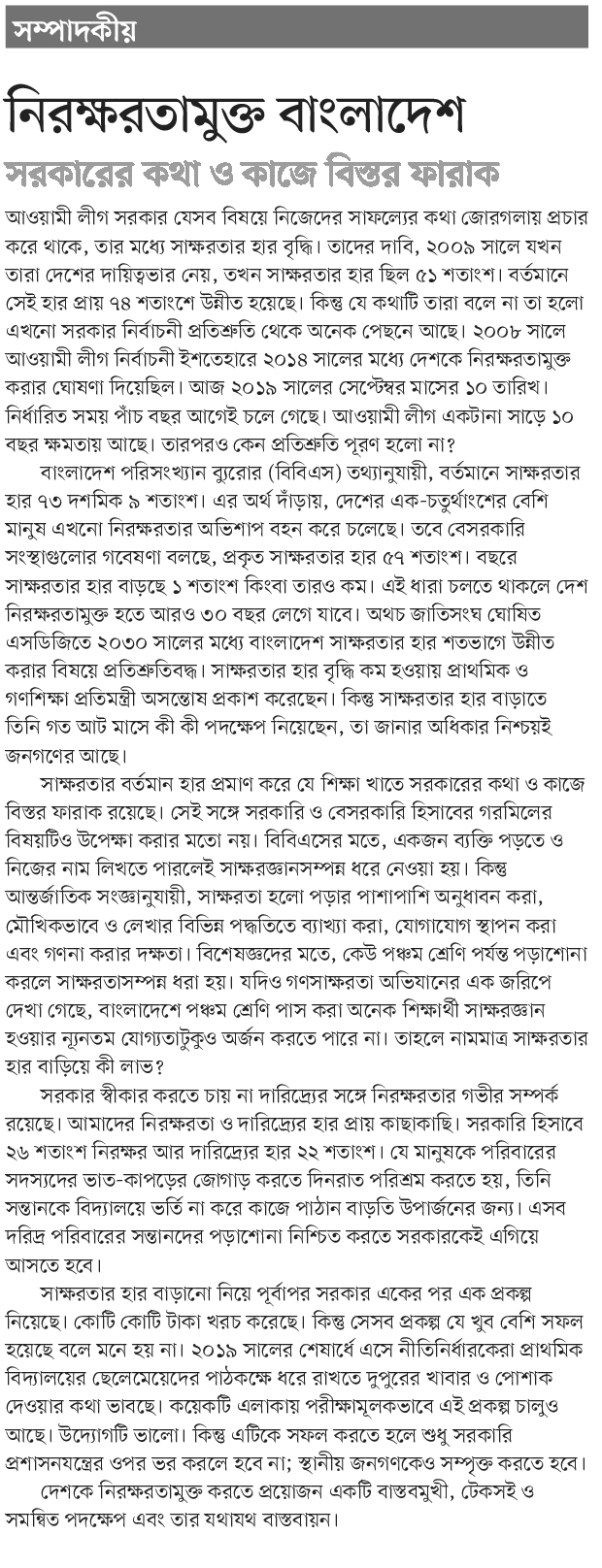 সম্পাদকীয়

নিরক্ষরতামুক্ত বাংলাদেশ

সরকারের কথা ও কাজে বিস্তর ফারাক

আওয়ামী লীগ সরকার যেসব বিষয়ে নিজেদের সাফল্যের কথা জোরগলায় প্রচার করে থাকে, তার মধ্যে সাক্ষরতার হার বৃদ্ধি। তাদের দাবি, ২০০৯ সালে যখন তারা দেশের দায়িত্বভার নেয়, তখন সাক্ষরতার হার ছিল ৫১ শতাংশ। বর্তমানে সেই হার প্রায় ৭৪ শতাংশে উন্নীত হয়েছে। কিন্তু যে কথাটি তারা বলে না তা হলো এখনো সরকার নির্বাচনী প্রতিশ্রুতি থেকে অনেক পেছনে আছে। ২০০৮ সালে আওয়ামী লীগ নির্বাচনী ইশতেহারে ২০১৪ সালের মধ্যে দেশকে নিরক্ষরতামুক্ত করার ঘোষণা দিয়েছিল। আজ ২০১৯ সালের সেপ্টেম্বর মাসের ১০ তারিখ। নির্ধারিত সময় পাঁচ বছর আগেই চলে গেছে। আওয়ামী লীগ একটানা সাড়ে ১০ বছর ক্ষমতায় আছে। তারপরও কেন প্রতিশ্রুতি পূরণ হলো না?

বাংলাদেশ পরিসংখ্যান ব্যুরোর (বিবিএস) তথ্যানুযায়ী, বর্তমানে সাক্ষরতার হার ৭৩ দশমিক ৯ শতাংশ। এর অর্থ দাঁড়ায়, দেশের এক-চতুর্থাংশের বেশি মানুষ এখনো নিরক্ষরতার অভিশাপ বহন করে চলেছে। তবে বেসরকারি সংস্থাগুলোর গবেষণা বলছে, প্রকৃত সাক্ষরতার হার ৫৭ শতাংশ। বছরে সাক্ষরতার হার বাড়ছে ১ শতাংশ কিংবা তারও কম। এই ধারা চলতে থাকলে দেশ নিরক্ষরতামুক্ত হতে আরও ৩০ বছর লেগে যাবে। অথচ জাতিসংঘ ঘোষিত এসডিজিতে ২০৩০ সালের মধ্যে বাংলাদেশ সাক্ষরতার হার শতভাগে উন্নীত করার বিষয়ে প্রতিশ্রুতিবদ্ধ। সাক্ষরতার হার বৃদ্ধি কম হওয়ায় প্রাথমিক ও গণশিক্ষা প্রতিমন্ত্রী অসন্তোষ প্রকাশ করেছেন। কিন্তু সাক্ষরতার হার বাড়াতে তিনি গত আট মাসে কী কী পদক্ষেপ নিয়েছেন, তা জানার অধিকার নিশ্চয়ই জনগণের আছে।

সাক্ষরতার বর্তমান হার প্রমাণ করে যে শিক্ষা খাতে সরকারের কথা ও কাজে বিস্তর ফারাক রয়েছে। সেই সঙ্গে সরকারি ও বেসরকারি হিসাবের গরমিলের বিষয়টিও উপেক্ষা করার মতো নয়। বিবিএসের মতে, একজন ব্যক্তি পড়তে ও নিজের নাম লিখতে পারলেই সাক্ষরজ্ঞানসম্পন্ন ধরে নেওয়া হয়। কিন্তু আন্তর্জাতিক সংজ্ঞানুযায়ী, সাক্ষরতা হলো পড়ার পাশাপাশি অনুধাবন করা, মৌখিকভাবে ও লেখার বিভিন্ন পদ্ধতিতে ব্যাখ্যা করা, যোগাযোগ স্থাপন করা এবং গণনা করার দক্ষতা। বিশেষজ্ঞদের মতে, কেউ পঞ্চম শ্রেণি পর্যন্ত পড়াশোনা করলে সাক্ষরতাসম্পন্ন ধরা হয়। যদিও গণসাক্ষরতা অভিযানের এক জরিপে দেখা গেছে, বাংলাদেশে পঞ্চম শ্রেণি পাস করা অনেক শিক্ষার্থী সাক্ষরজ্ঞান হওয়ার ন্যূনতম যোগ্যতাটুকুও অর্জন করতে পারে না। তাহলে নামমাত্র সাক্ষরতার হার বাড়িয়ে কী লাভ?

সরকার স্বীকার করতে চায় না দারিদ্র্যের সঙ্গে নিরক্ষরতার গভীর সম্পর্ক রয়েছে। আমাদের নিরক্ষরতা ও দারিদ্র্যের হার প্রায় কাছাকাছি। সরকারি হিসাবে ২৬ শতাংশ নিরক্ষর আর দারিদ্র্যের হার ২২ শতাংশ। যে মানুষকে পরিবারের সদস্যদের ভাত-কাপড়ের জোগাড় করতে দিনরাত পরিশ্রম করতে হয়, তিনি সন্তানকে বিদ্যালয়ে ভর্তি না করে কাজে পাঠান বাড়তি উপার্জনের জন্য। এসব দরিদ্র পরিবারের সন্তানদের পড়াশোনা নিশ্চিত করতে সরকারকেই এগিয়ে আসতে হবে।

সাক্ষরতার হার বাড়ানো নিয়ে পূর্বাপর সরকার একের পর এক প্রকল্প নিয়েছে। কোটি কোটি টাকা খরচ করেছে। কিন্তু সেসব প্রকল্প যে খুব বেশি সফল হয়েছে বলে মনে হয় না। ২০১৯ সালের শেষার্ধে এসে নীতিনির্ধারকেরা প্রাথমিক বিদ্যালয়ের ছেলেমেয়েদের পাঠকক্ষে ধরে রাখতে দুপুরের খাবার ও পোশাক দেওয়ার কথা ভাবছে। কয়েকটি এলাকায় পরীক্ষামূলকভাবে এই প্রকল্প চালুও আছে। উদ্যোগটি ভালো। কিন্তু এটিকে সফল করতে হলে শুধু সরকারি প্রশাসনযন্ত্রের ওপর ভর করলে হবে না; স্থানীয় জনগণকেও সম্পৃক্ত করতে হবে।

দেশকে নিরক্ষরতামুক্ত করতে প্রয়োজন একটি বাস্তবমুখী, টেকসই ও সমন্বিত পদক্ষেপ এবং তার যথাযথ বাস্তবায়ন।